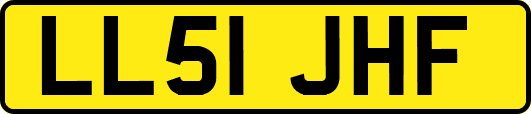 LL51 JHF